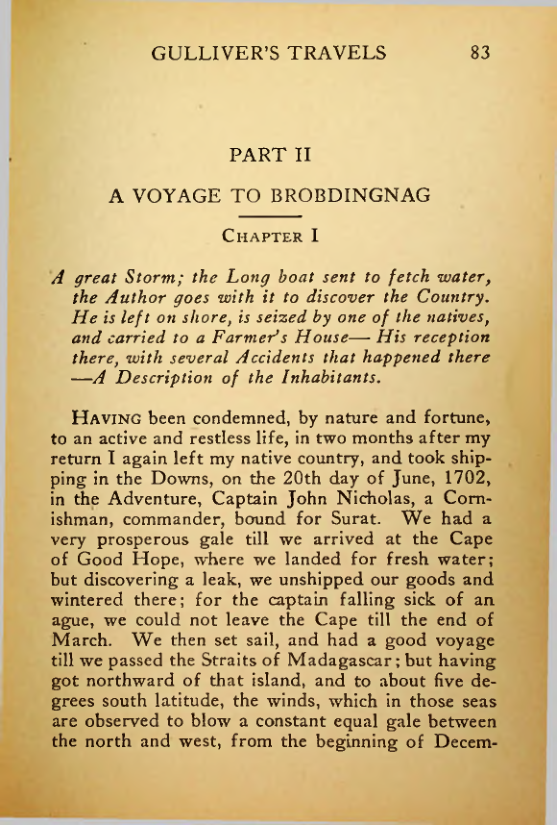 GULLIVER'S TRAVELS 83

PART II

A VOYAGE TO BROBDINGNAG

CHAPTER I

A great Storm; the Long boat sent to fetch water, the Author goes with it to discover the Country. He is left on shore, is seized by one of the natives, and carried to a Farmer's House— His reception there, with several Accidents that happened there —A Description of the Inhabitants.

HAVING been condemned, by nature and fortune, to an active and restless life, in two months after my return I again left my native country, and took shipping in the Downs, on the 20th day of June, 1702, in the Adventure, Captain John Nicholas, a Cornishman, commander, bound for Surat. We had a very prosperous gale till we arrived at the Cape of Good Hope, where we landed for fresh water; but discovering a leak, we unshipped our goods and wintered there; for the captain falling sick of an ague, we could not leave the Cape till the end of March. We then set sail, and had a good voyage till we passed the Straits of Madagascar; but having got northward of that island, and to about five degrees south latitude, the winds, which in those seas are observed to blow a constant equal gale between the north and west, from the beginning of Decem-